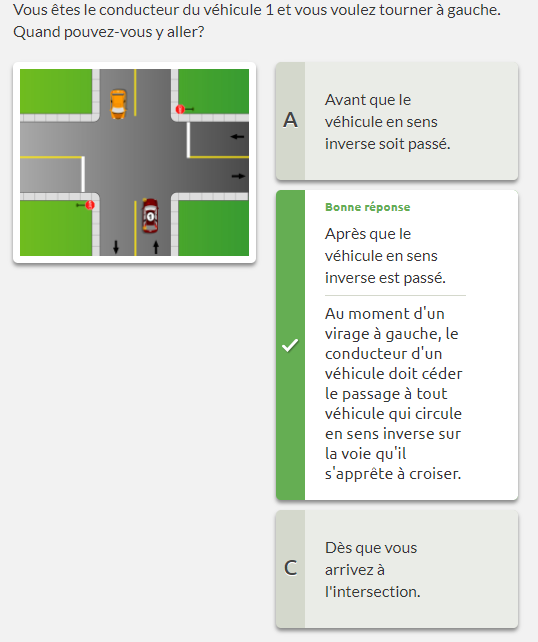 Vous êtes le conducteur du véhicule 1 et vous voulez tourner à gauche. Quand pouvez-vous y aller?

1

A

Avant que le véhicule en sens inverse soit passé.

Bonne réponse

Après que le véhicule en sens inverse est passé.

Au moment d'un virage à gauche, le conducteur d'un véhicule doit céder le passage à tout véhicule qui circule en sens inverse sur la voie qu'il s'apprête à croiser.

C

Dès que vous arrivez à l'intersection.